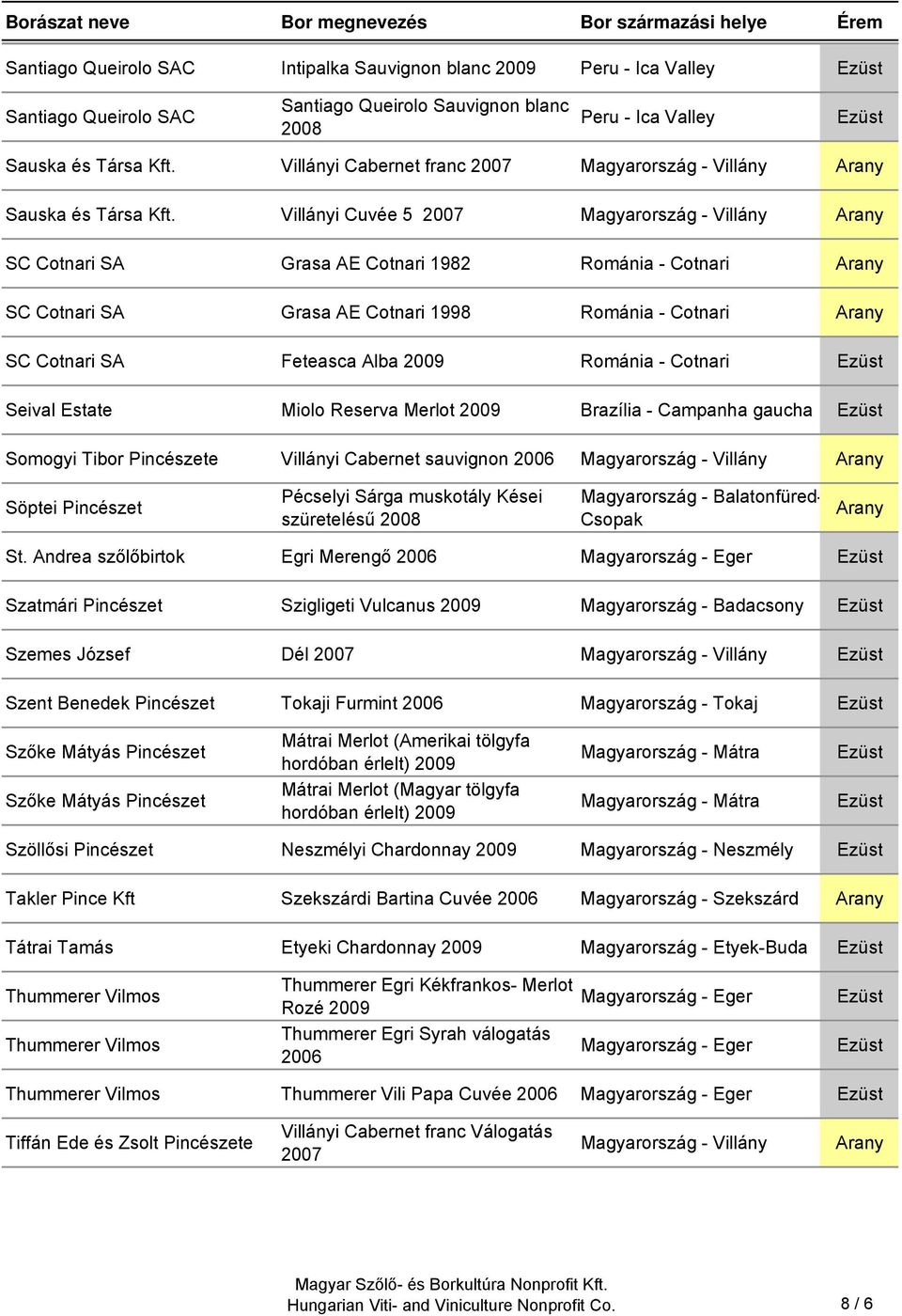 | Borászat neve | Bor megnevezés | Bor származási helye | Érem |
|---|---|---|---|
| Santiago Queirolo SAC | Intipalka Sauvignon blanc 2009 | Peru - Ica Valley | Ezüst |
| Santiago Queirolo SAC | Santiago Queirolo Sauvignon blanc 2008 | Peru - Ica Valley | Ezüst |
| Sauska és Társa Kft. | Villányi Cabernet franc 2007 | Magyarország - Villány | Arany |
| Sauska és Társa Kft. | Villányi Cuvée 5 2007 | Magyarország - Villány | Arany |
| SC Cotnari SA | Grasa AE Cotnari 1982 | Románia - Cotnari | Arany |
| SC Cotnari SA | Grasa AE Cotnari 1998 | Románia - Cotnari | Arany |
| SC Cotnari SA | Feteasca Alba 2009 | Románia - Cotnari | Ezüst |
| Seival Estate | Miolo Reserva Merlot 2009 | Brazília - Campanha gaucha | Ezüst |
| Somogyi Tibor Pincészete | Villányi Cabernet sauvignon 2006 | Magyarország - Villány | Arany |
| Söptei Pincészet | Pécselyi Sárga muskotály Kései szüretelésű 2008 | Magyarország - Balatonfüred-Csopak | Arany |
| St. Andrea szőlőbirtok | Egri Merengő 2006 | Magyarország - Eger | Ezüst |
| Szatmári Pincészet | Szigligeti Vulcanus 2009 | Magyarország - Badacsony | Ezüst |
| Szemes József | Dél 2007 | Magyarország - Villány | Ezüst |
| Szent Benedek Pincészet | Tokaji Furmint 2006 | Magyarország - Tokaj | Ezüst |
| Szőke Mátyás Pincészet | Mátrai Merlot (Amerikai tölgyfa hordóban érlelt) 2009 | Magyarország - Mátra | Ezüst |
| Szőke Mátyás Pincészet | Mátrai Merlot (Magyar tölgyfa hordóban érlelt) 2009 | Magyarország - Mátra | Ezüst |
| Szöllősi Pincészet | Neszmélyi Chardonnay 2009 | Magyarország - Neszmély | Ezüst |
| Takler Pince Kft | Szekszárdi Bartina Cuvée 2006 | Magyarország - Szekszárd | Arany |
| Tátrai Tamás | Etyeki Chardonnay 2009 | Magyarország - Etyek-Buda | Ezüst |
| Thummerer Vilmos | Thummerer Egri Kékfrankos- Merlot Rozé 2009 | Magyarország - Eger | Ezüst |
| Thummerer Vilmos | Thummerer Egri Syrah válogatás 2006 | Magyarország - Eger | Ezüst |
| Thummerer Vilmos | Thummerer Vili Papa Cuvée 2006 | Magyarország - Eger | Ezüst |
| Tiffán Ede és Zsolt Pincészete | Villányi Cabernet franc Válogatás 2007 | Magyarország - Villány | Arany |

Magyar Szőlő- és Borkultúra Nonprofit Kft.
Hungarian Viti- and Viniculture Nonprofit Co.

8 / 6